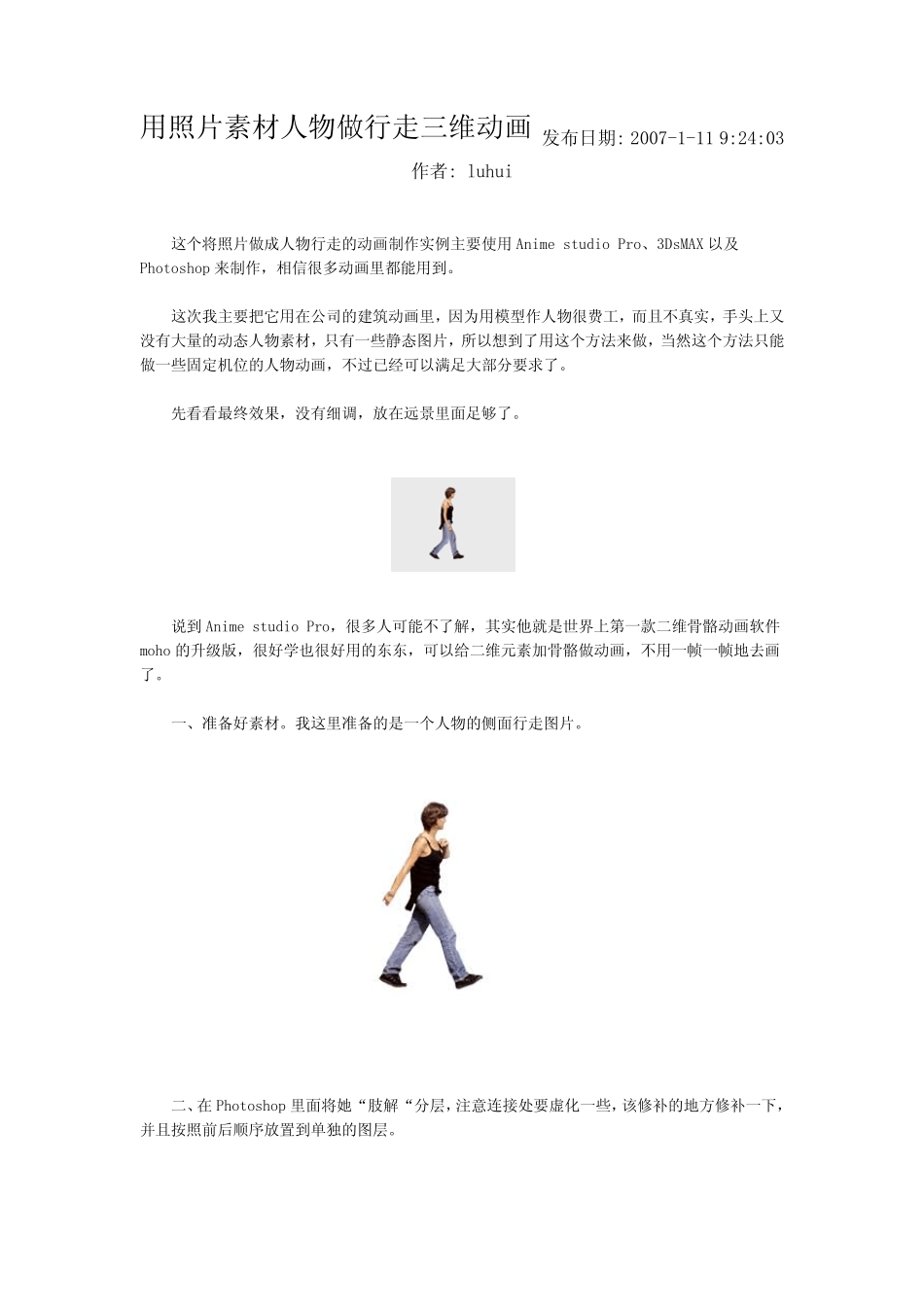 用照片素材人物做行走三维动画 发布日期: 2007-1-11 9:24:03

作者: luhui

这个将照片做成人物行走的动画制作实例主要使用 Anime studio Pro、3DsMAX 以及 Photoshop 来制作，相信很多动画里都能用到。

这次我主要把它用在公司的建筑动画里，因为用模型作人物很费工，而且不真实，手头上又没有大量的动态人物素材，只有一些静态图片，所以想到了用这个方法来做，当然这个方法只能做一些固定机位的人物动画，不过已经可以满足大部分要求了。

先看看最终效果，没有细调，放在远景里面足够了。

说到 Anime studio Pro，很多人可能不了解，其实他就是世界上第一款二维骨骼动画软件 moho 的升级版，很好学也很好用的东东，可以给二维元素加骨骼做动画，不用一帧一帧地去画了。

一、准备好素材。我这里准备的是一个人物的侧面行走图片。

二、在 Photoshop 里面将她“肢解“分层，注意连接处要虚化一些，该修补的地方修补一下，并且按照前后顺序放置到单独的图层。